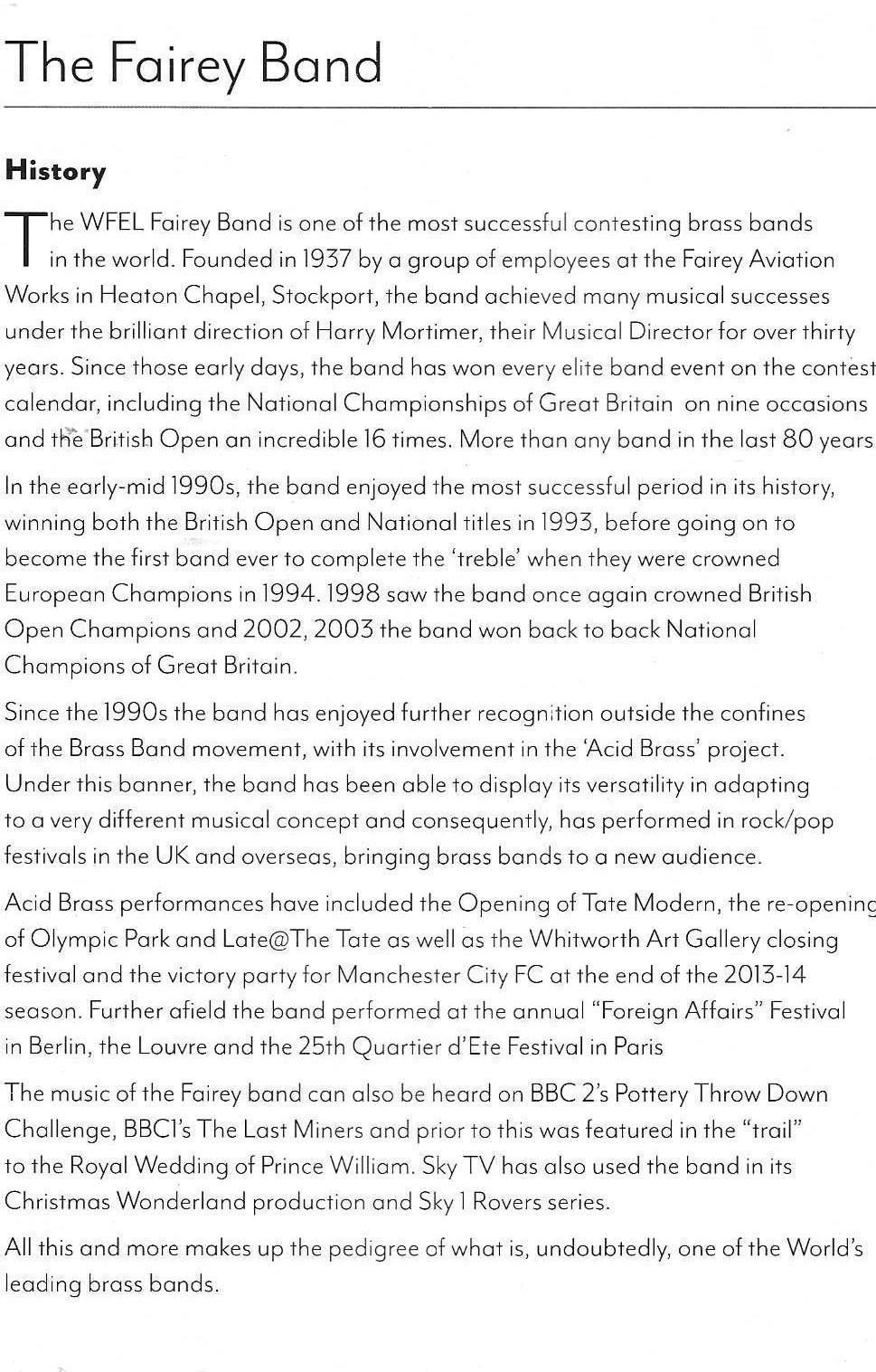 The Fairey Band

History

The WFEL Fairey Band is one of the most successful contesting brass bands in the world. Founded in 1937 by a group of employees at the Fairey Aviation Works in Heaton Chapel, Stockport, the band achieved many musical successes under the brilliant direction of Harry Mortimer, their Musical Director for over thirty years. Since those early days, the band has won every elite band event on the contest calendar, including the National Championships of Great Britain on nine occasions and the British Open an incredible 16 times. More than any band in the last 80 years

In the early-mid 1990s, the band enjoyed the most successful period in its history, winning both the British Open and National titles in 1993, before going on to become the first band ever to complete the 'treble' when they were crowned European Champions in 1994. 1998 saw the band once again crowned British Open Champions and 2002, 2003 the band won back to back National Champions of Great Britain.

Since the 1990s the band has enjoyed further recognition outside the confines of the Brass Band movement, with its involvement in the 'Acid Brass' project. Under this banner, the band has been able to display its versatility in adapting to a very different musical concept and consequently, has performed in rock/pop festivals in the UK and overseas, bringing brass bands to a new audience.

Acid Brass performances have included the Opening of Tate Modern, the re-opening of Olympic Park and Late@The Tate as well as the Whitworth Art Gallery closing festival and the victory party for Manchester City FC at the end of the 2013-14 season. Further afield the band performed at the annual "Foreign Affairs" Festival in Berlin, the Louvre and the 25th Quartier d'Ete Festival in Paris

The music of the Fairey band can also be heard on BBC 2's Pottery Throw Down Challenge, BBC1's The Last Miners and prior to this was featured in the "trail" to the Royal Wedding of Prince William. Sky TV has also used the band in its Christmas Wonderland production and Sky 1 Rovers series.

All this and more makes up the pedigree of what is, undoubtedly, one of the World's leading brass bands.